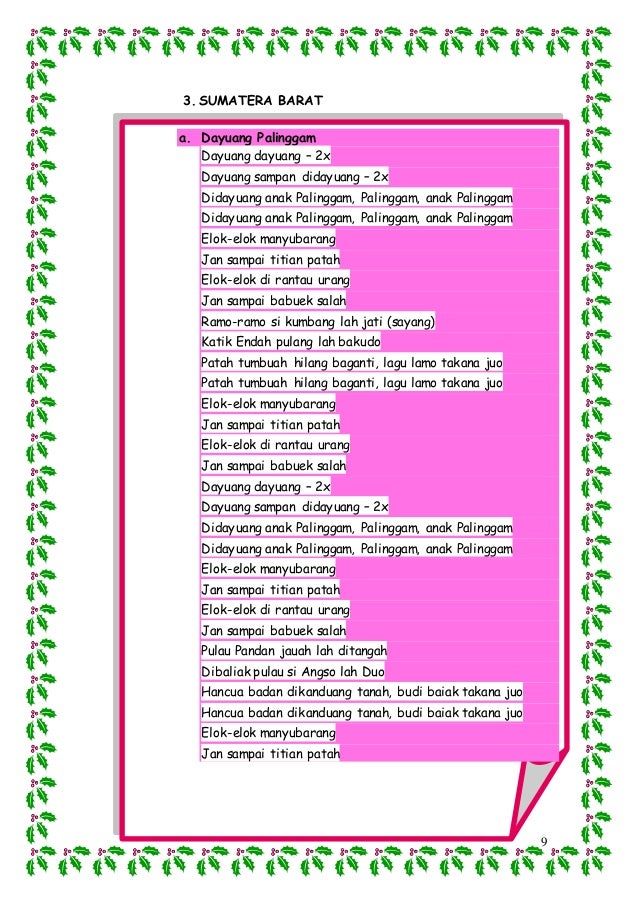 3. SUMATERA BARAT

a. Dayuang Palinggam
Dayuang dayuang – 2x
Dayuang sampan didayuang – 2x
Didayuang anak Palinggam, Palinggam, anak Palinggam
Didayuang anak Palinggam, Palinggam, anak Palinggam
Elok-elok manyubarang
Jan sampai titian patah
Elok-elok di rantau urang
Jan sampai babuek salah
Ramo-ramo si kumbang lah jati (sayang)
Katik Endah pulang lah bakudo
Patah tumbuah hilang baganti, lagu lamo takana juo
Patah tumbuah hilang baganti, lagu lamo takana juo
Elok-elok manyubarang
Jan sampai titian patah
Elok-elok di rantau urang
Jan sampai babuek salah
Dayuang dayuang – 2x
Dayuang sampan didayuang – 2x
Didayuang anak Palinggam, Palinggam, anak Palinggam
Didayuang anak Palinggam, Palinggam, anak Palinggam
Elok-elok manyubarang
Jan sampai titian patah
Elok-elok di rantau urang
Jan sampai babuek salah
Pulau Pandan jauah lah ditangah
Dibaliak pulau si Angso lah Duo
Hancua badan dikanduang tanah, budi baiak takana juo
Hancua badan dikanduang tanah, budi baiak takana juo
Elok-elok manyubarang
Jan sampai titian patah

9